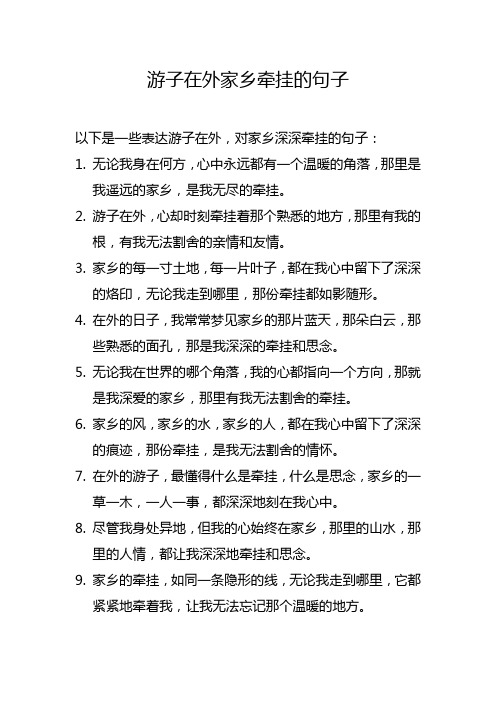 游子在外家乡牵挂的句子

以下是一些表达游子在外，对家乡深深牵挂的句子：

1. 无论我身在何方，心中永远都有一个温暖的角落，那里是我遥远的家乡，是我无尽的牵挂。

2. 游子在外，心却时刻牵挂着那个熟悉的地方，那里有我的根，有我无法割舍的亲情和友情。

3. 家乡的每一寸土地，每一片叶子，都在我心中留下了深深的烙印，无论我走到哪里，那份牵挂都如影随形。

4. 在外的日子，我常常梦见家乡的那片蓝天，那朵白云，那些熟悉的面孔，那是我深深的牵挂和思念。

5. 无论我在世界的哪个角落，我的心都指向一个方向，那就是我深爱的家乡，那里有我无法割舍的牵挂。

6. 家乡的风，家乡的水，家乡的人，都在我心中留下了深深的痕迹，那份牵挂，是我无法割舍的情怀。

7. 在外的游子，最懂得什么是牵挂，什么是思念，家乡的一草一木，一人一事，都深深地刻在我心中。

8. 尽管我身处异地，但我的心始终在家乡，那里的山水，那里的人情，都让我深深地牵挂和思念。

9. 家乡的牵挂，如同一条隐形的线，无论我走到哪里，它都紧紧地牵着我，让我无法忘记那个温暖的地方。